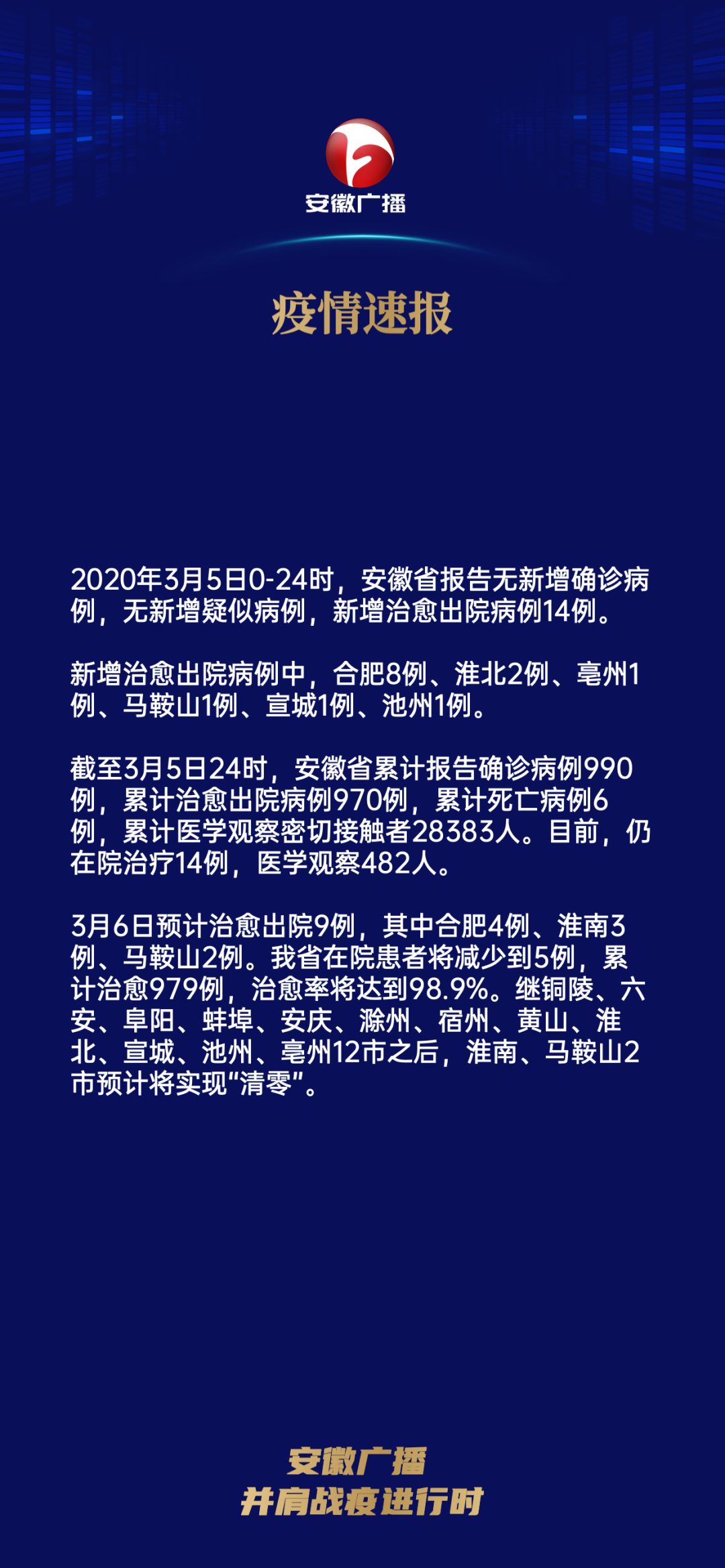 安徽广播

疫情速报

2020年3月5日0-24时，安徽省报告无新增确诊病例，无新增疑似病例，新增治愈出院病例14例。

新增治愈出院病例中，合肥8例、淮北2例、亳州1例、马鞍山1例、宣城1例、池州1例。

截至3月5日24时，安徽省累计报告确诊病例990例，累计治愈出院病例970例，累计死亡病例6例，累计医学观察密切接触者28383人。目前，仍在院治疗14例，医学观察482人。

3月6日预计治愈出院9例，其中合肥4例、淮南3例、马鞍山2例。我省在院患者将减少到5例，累计治愈979例，治愈率将达到98.9%。继铜陵、六安、阜阳、蚌埠、安庆、滁州、宿州、黄山、淮北、宣城、池州、亳州12市之后，淮南、马鞍山2市预计将实现“清零”。

安徽广播
并肩战疫进行时